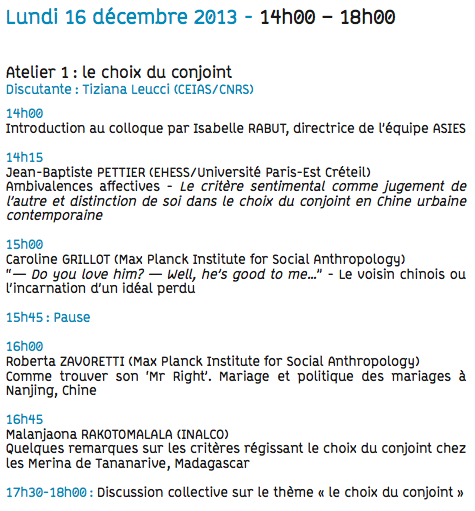 Lundi 16 décembre 2013 - 14h00 – 18h00

Atelier 1 : le choix du conjoint
Discutante : Tiziana Leucci (CEIAS/CNRS)

14h00
Introduction au colloque par Isabelle RABUT, directrice de l'équipe ASIES

14h15
Jean-Baptiste PETTIER (EHESS/Université Paris-Est Créteil)
Ambivalences affectives - Le critère sentimental comme jugement de l'autre et distinction de soi dans le choix du conjoint en Chine urbaine contemporaine

15h00
Caroline GRILLOT (Max Planck Institute for Social Anthropology)
"— Do you love him? — Well, he's good to me..." - Le voisin chinois ou l'incarnation d'un idéal perdu

15h45 : Pause

16h00
Roberta ZAVORETTI (Max Planck Institute for Social Anthropology)
Comme trouver son 'Mr Right'. Mariage et politique des mariages à Nanjing, Chine

16h45
Malanjaona RAKOTOMALALA (INALCO)
Quelques remarques sur les critères régissant le choix du conjoint chez les Merina de Tananarive, Madagascar

17h30-18h00 : Discussion collective sur le thème « le choix du conjoint »